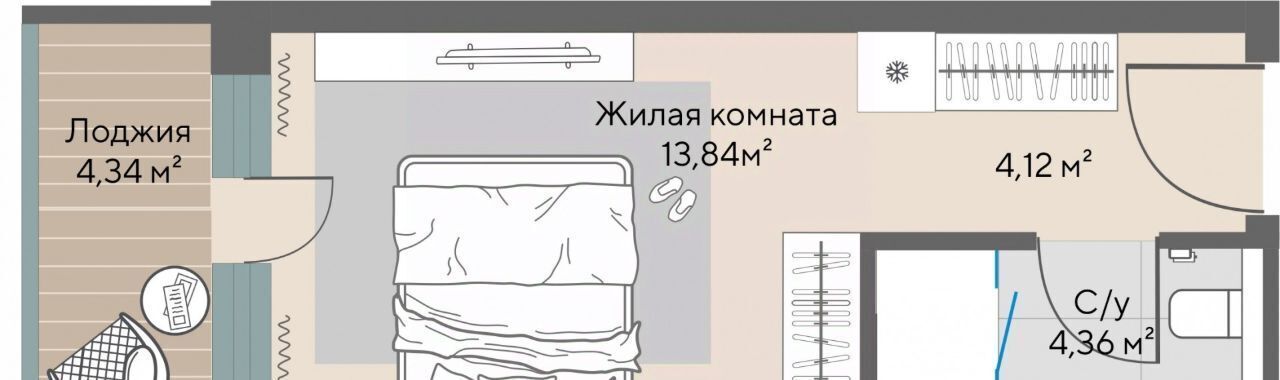 Лоджия
4,34 м²

Жилая комната
13,84м²

4,12 м²

С/у
4,36 м²